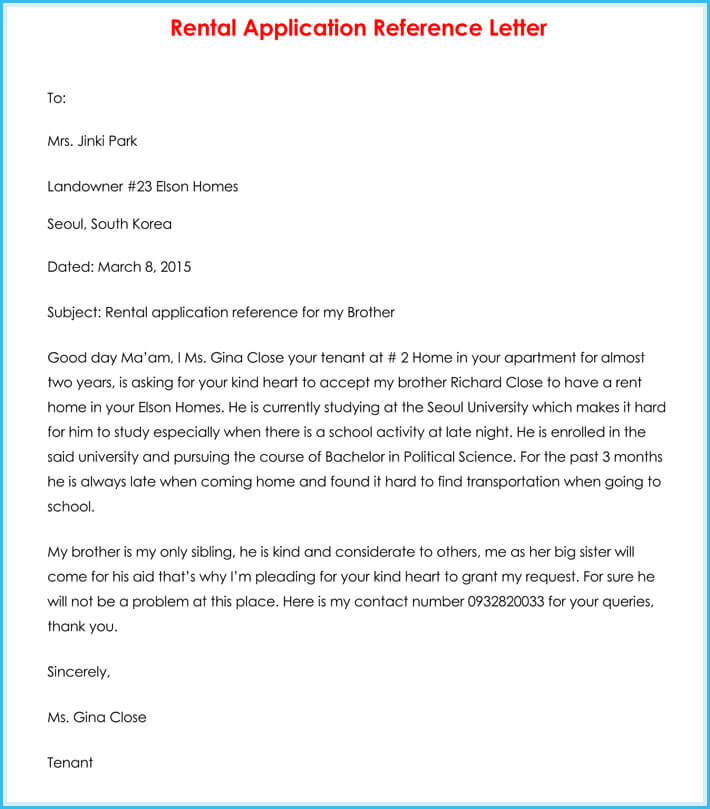 Rental Application Reference Letter

To:

Mrs. Jinki Park

Landowner #23 Elson Homes

Seoul, South Korea

Dated: March 8, 2015

Subject: Rental application reference for my Brother

Good day Ma'am, I Ms. Gina Close your tenant at # 2 Home in your apartment for almost two years, is asking for your kind heart to accept my brother Richard Close to have a rent home in your Elson Homes. He is currently studying at the Seoul University which makes it hard for him to study especially when there is a school activity at late night. He is enrolled in the said university and pursuing the course of Bachelor in Political Science. For the past 3 months he is always late when coming home and found it hard to find transportation when going to school.

My brother is my only sibling, he is kind and considerate to others, me as her big sister will come for his aid that's why I'm pleading for your kind heart to grant my request. For sure he will not be a problem at this place. Here is my contact number 0932820033 for your queries, thank you.

Sincerely,

Ms. Gina Close

Tenant